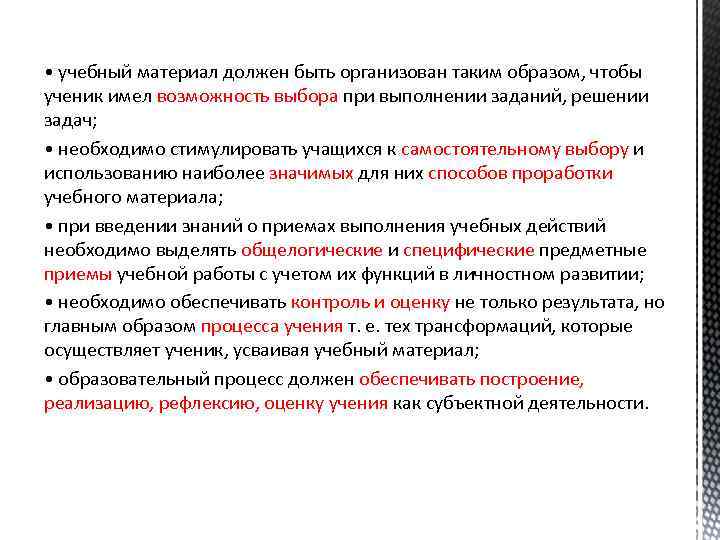 • учебный материал должен быть организован таким образом, чтобы ученик имел возможность выбора при выполнении заданий, решении задач;

• необходимо стимулировать учащихся к самостоятельному выбору и использованию наиболее значимых для них способов проработки учебного материала;

• при введении знаний о приемах выполнения учебных действий необходимо выделять общелогические и специфические предметные приемы учебной работы с учетом их функций в личностном развитии;

• необходимо обеспечивать контроль и оценку не только результата, но главным образом процесса учения т. е. тех трансформаций, которые осуществляет ученик, усваивая учебный материал;

• образовательный процесс должен обеспечивать построение, реализацию, рефлексию, оценку учения как субъектной деятельности.